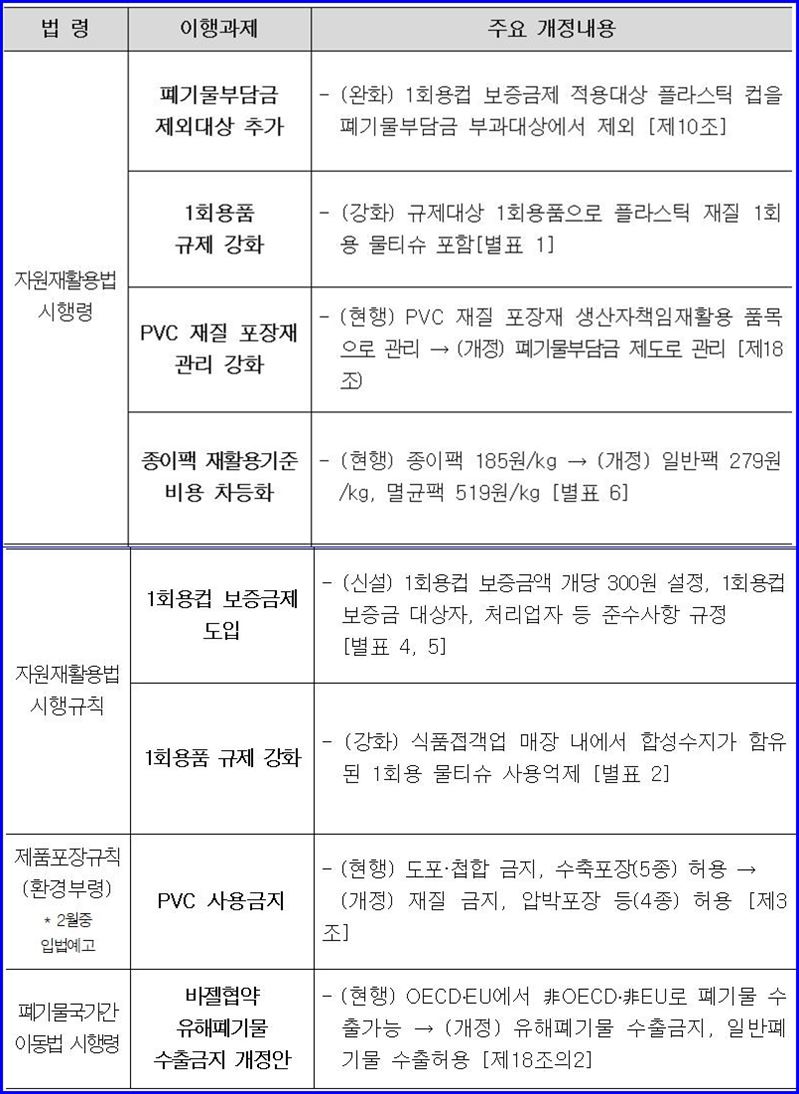 | 법 령 | 이행과제 | 주요 개정내용 |
|---|---|---|
| 자원재활용법 시행령 | 폐기물부담금 제외대상 추가 | - (완화) 1회용컵 보증금제 적용대상 플라스틱 컵을 폐기물부담금 부과대상에서 제외 [제10조] |
| | 1회용품 규제 강화 | - (강화) 규제대상 1회용품으로 플라스틱 재질 1회용 물티슈 포함[별표 1] |
| | PVC 재질 포장재 관리 강화 | - (현행) PVC 재질 포장재 생산자책임재활용 품목으로 관리 → (개정) 폐기물부담금 제도로 관리 [제18조] |
| | 종이팩 재활용기준 비용 차등화 | - (현행) 종이팩 185원/kg → (개정) 일반팩 279원/kg, 멸균팩 519원/kg [별표 6] |
| 자원재활용법 시행규칙 | 1회용컵 보증금제 도입 | - (신설) 1회용컵 보증금액 개당 300원 설정, 1회용컵 보증금 대상자, 처리업자 등 준수사항 규정 [별표 4, 5] |
| | 1회용품 규제 강화 | - (강화) 식품접객업 매장 내에서 합성수지가 함유된 1회용 물티슈 사용억제 [별표 2] |
| 제품포장규칙 (환경부령) * 2월중 입법예고 | PVC 사용금지 | - (현행) 도포·첩합 금지, 수축포장(5종) 허용 → (개정) 재질 금지, 압박포장 등(4종) 허용 [제3조] |
| 폐기물국가간 이동법 시행령 | 바젤협약 유해폐기물 수출금지 개정안 | - (현행) OECD·EU에서 非OECD·非EU로 폐기물 수출가능 → (개정) 유해폐기물 수출금지, 일반폐기물 수출허용 [제18조의2] |